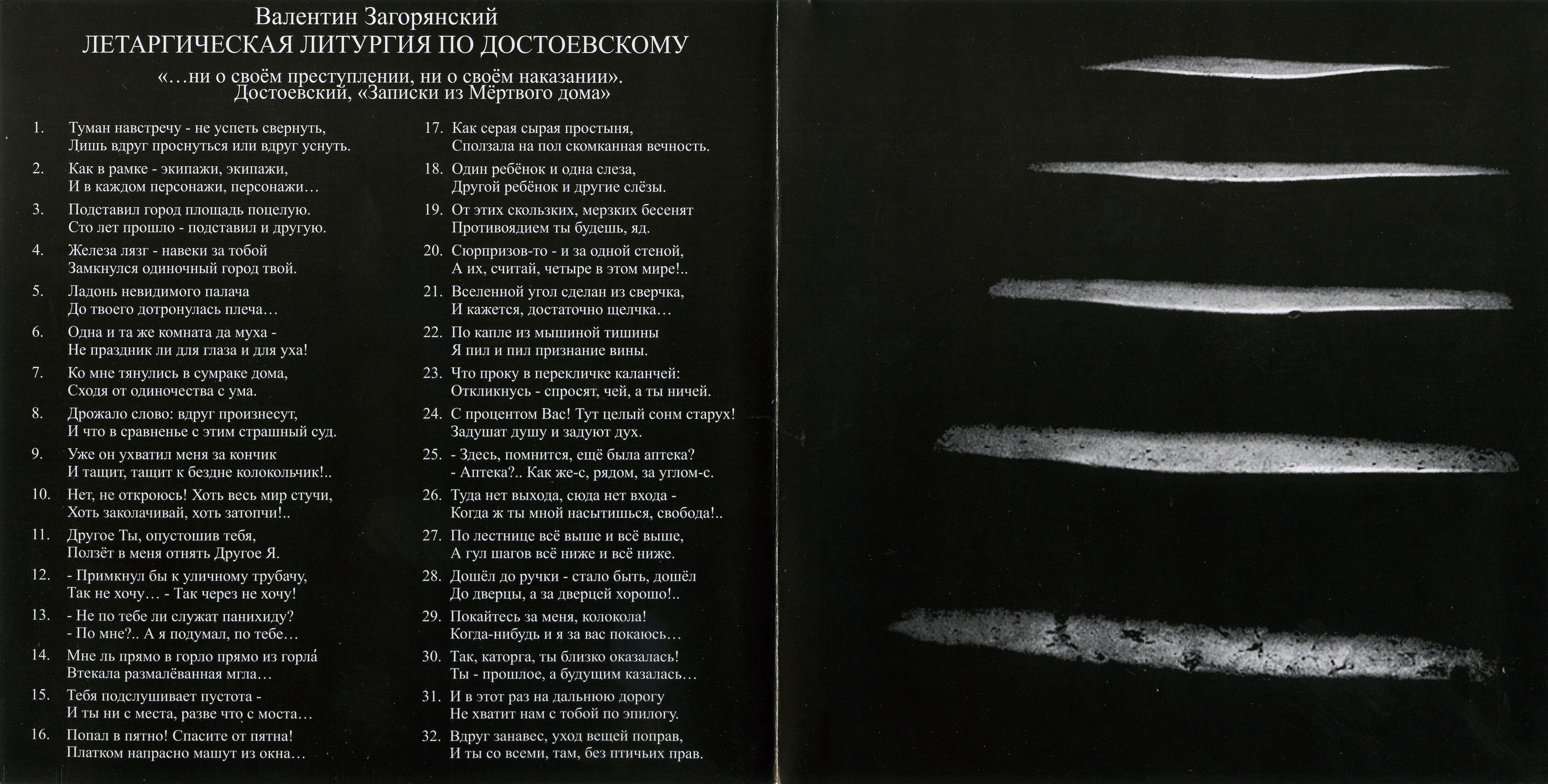 Валентин Загорянский
ЛЕТАРГИЧЕСКАЯ ЛИТУРГИЯ ПО ДОСТОЕВСКОМУ

«…ни о своём преступлении, ни о своём наказании».
Достоевский, «Записки из Мёртвого дома»

1. Туман навстречу - не успеть свернуть,
Лишь вдруг проснуться или вдруг уснуть.

2. Как в рамке - экипажи, экипажи,
И в каждом персонажи, персонажи…

3. Подставил город площадь поцелую.
Сто лет прошло - подставил и другую.

4. Железа лязг - навеки за тобой
Замкнулся одиночный город твой.

5. Ладонь невидимого палача
До твоего дотронулась плеча…

6. Одна и та же комната да муха -
Не праздник ли для глаза и для уха!

7. Ко мне тянулись в сумраке дома,
Сходя от одиночества с ума.

8. Дрожало слово: вдруг произнесут,
И что в сравненье с этим страшный суд.

9. Уже он ухватил меня за кончик
И тащит, тащит к бездне колокольчик!..

10. Нет, не откроюсь! Хоть весь мир стучи,
Хоть заколачивай, хоть затопчи!..

11. Другое Ты, опустошив тебя,
Ползёт в меня отнять Другое Я.

12. - Примкнул бы к уличному трубачу,
Так не хочу… - Так через не хочу!

13. - Не по тебе ли служат панихиду?
- По мне?.. А я подумал, по тебе…

14. Мне ль прямо в горло прямо из горла́
Втекала размалёванная мгла…

15. Тебя подслушивает пустота -
И ты ни с места, разве что с моста…

16. Попал в пятно! Спасите от пятна!
Платком напрасно машут из окна…

17. Как серая сырая простыня,
Сползала на пол скомканная вечность.

18. Один ребёнок и одна слеза,
Другой ребёнок и другие слёзы.

19. От этих скользких, мерзких бесенят
Противоядием ты будешь, яд.

20. Сюрпризов-то - и за одной стеной,
А их, считай, четыре в этом мире!..

21. Вселенной угол сделан из сверчка,
И кажется, достаточно щелчка…

22. По капле из мышиной тишины
Я пил и пил признание вины.

23. Что проку в перекличке каланчей:
Откликнусь - спросят, чей, а ты ничей.

24. С процентом Вас! Тут целый сонм старух!
Задушат душу и задуют дух.

25. - Здесь, помнится, ещё была аптека?
- Аптека?.. Как же-с, рядом, за углом-с.

26. Туда нет выхода, сюда нет входа -
Когда ж ты мной насытишься, свобода!..

27. По лестнице всё выше и всё выше,
А гул шагов всё ниже и всё ниже.

28. Дошёл до ручки - стало быть, дошёл
До дверцы, а за дверцей хорошо!..

29. Покайтесь за меня, колокола!
Когда-нибудь и я за вас покаюсь…

30. Так, каторга, ты близко оказалась!
Ты - прошлое, а будущим казалась…

31. И в этот раз на дальнюю дорогу
Не хватит нам с тобой по эпилогу.

32. Вдруг занавес, уход вещей поправ,
И ты со всеми, там, без птичьих прав.